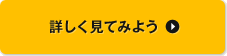 詳しく見てみよう